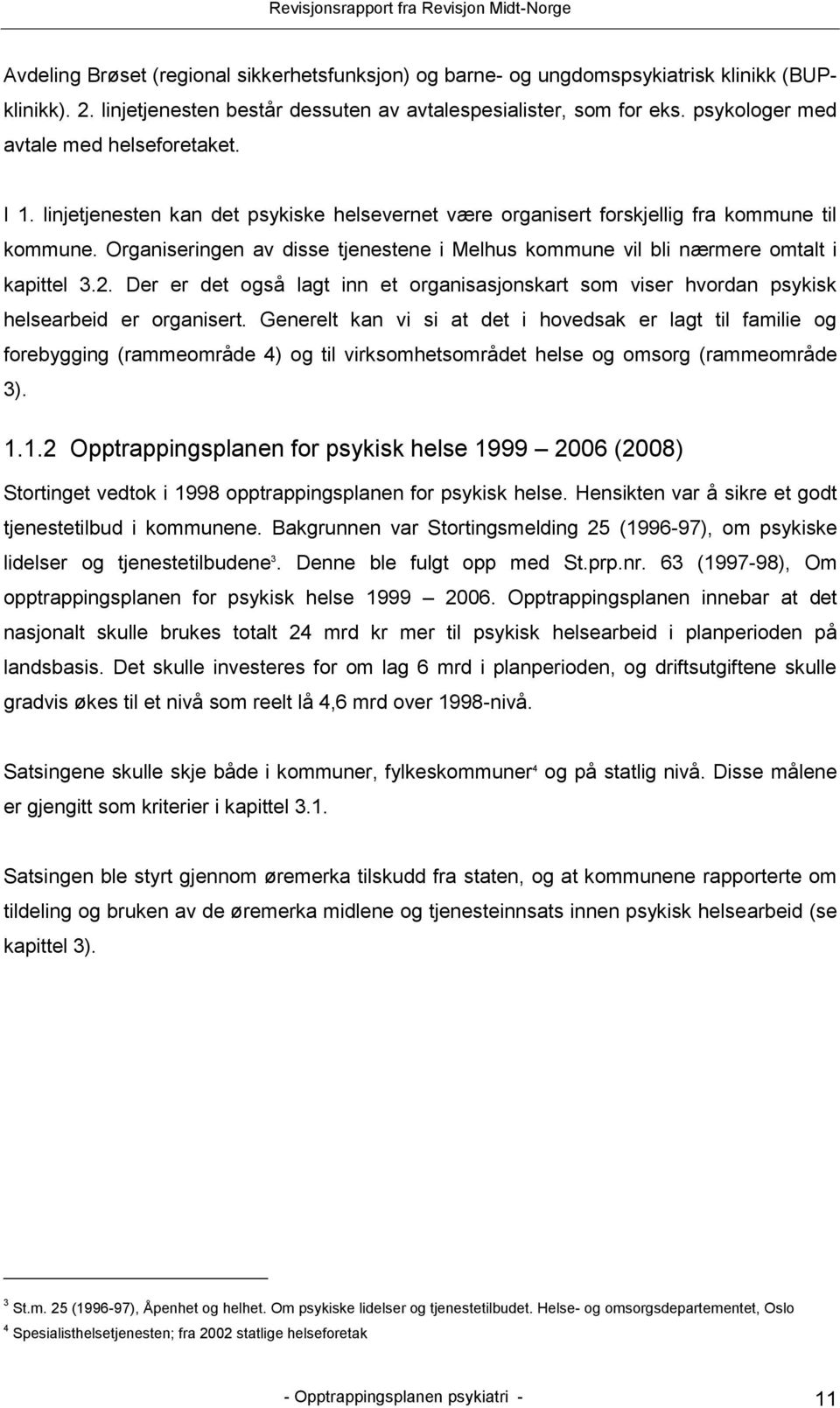 Revisjonsrapport fra Revisjon Midt-Norge

Avdeling Brøset (regional sikkerhetsfunksjon) og barne- og ungdomspsykiatrisk klinikk (BUP-klinikk). 2. linjetjenesten består dessuten av avtalespesialister, som for eks. psykologer med avtale med helseforetaket.

I 1. linjetjenesten kan det psykiske helsevernet være organisert forskjellig fra kommune til kommune. Organiseringen av disse tjenestene i Melhus kommune vil bli nærmere omtalt i kapittel 3.2. Der er det også lagt inn et organisasjonskart som viser hvordan psykisk helsearbeid er organisert. Generelt kan vi si at det i hovedsak er lagt til familie og forebygging (rammeområde 4) og til virksomhetsområdet helse og omsorg (rammeområde 3).

1.1.2 Opptrappingsplanen for psykisk helse 1999 – 2006 (2008)

Stortinget vedtok i 1998 opptrappingsplanen for psykisk helse. Hensikten var å sikre et godt tjenestetilbud i kommunene. Bakgrunnen var Stortingsmelding 25 (1996-97), om psykiske lidelser og tjenestetilbudene$^3$. Denne ble fulgt opp med St.prp.nr. 63 (1997-98), Om opptrappingsplanen for psykisk helse 1999 – 2006. Opptrappingsplanen innebar at det nasjonalt skulle brukes totalt 24 mrd kr mer til psykisk helsearbeid i planperioden på landsbasis. Det skulle investeres for om lag 6 mrd i planperioden, og driftsutgiftene skulle gradvis økes til et nivå som reelt lå 4,6 mrd over 1998-nivå.

Satsingene skulle skje både i kommuner, fylkeskommuner$^4$ og på statlig nivå. Disse målene er gjengitt som kriterier i kapittel 3.1.

Satsingen ble styrt gjennom øremerka tilskudd fra staten, og at kommunene rapporterte om tildeling og bruken av de øremerka midlene og tjenesteinnsats innen psykisk helsearbeid (se kapittel 3).

$^3$ St.m. 25 (1996-97), Åpenhet og helhet. Om psykiske lidelser og tjenestetilbudet. Helse- og omsorgsdepartementet, Oslo
$^4$ Spesialisthelsetjenesten; fra 2002 statlige helseforetak

- Opptrappingsplanen psykiatri - 11